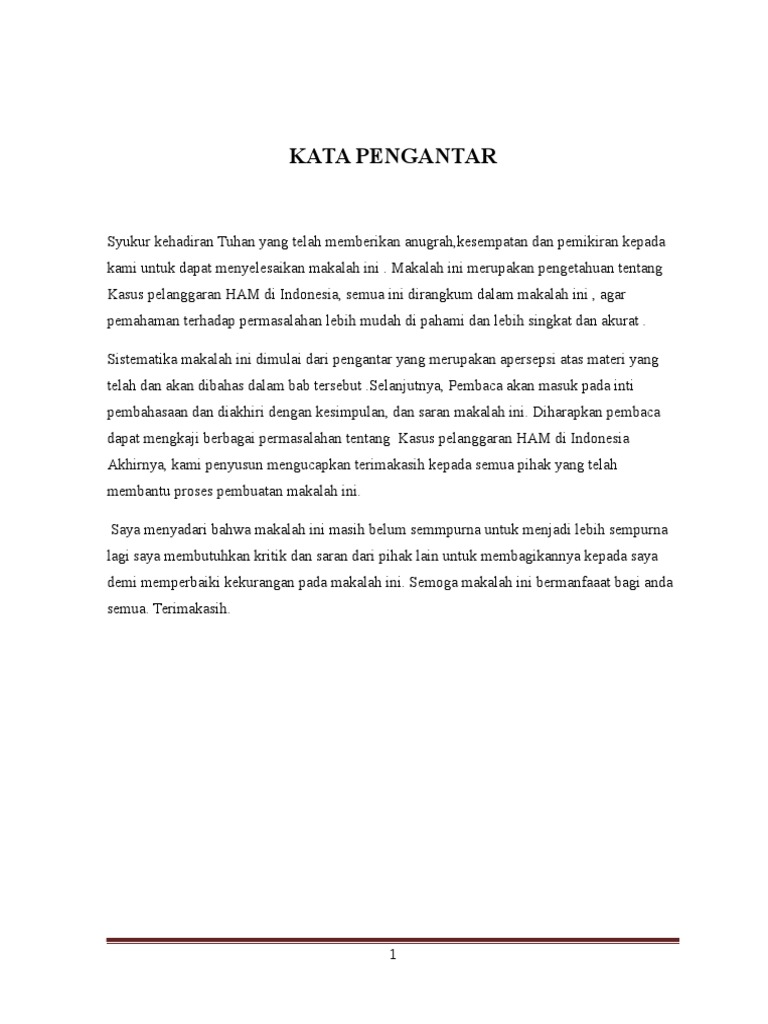 KATA PENGANTAR

Syukur kehadiran Tuhan yang telah memberikan anugrah,kesempatan dan pemikiran kepada kami untuk dapat menyelesaikan makalah ini . Makalah ini merupakan pengetahuan tentang Kasus pelanggaran HAM di Indonesia, semua ini dirangkum dalam makalah ini , agar pemahaman terhadap permasalahan lebih mudah di pahami dan lebih singkat dan akurat .

Sistematika makalah ini dimulai dari pengantar yang merupakan apersepsi atas materi yang telah dan akan dibahas dalam bab tersebut .Selanjutnya, Pembaca akan masuk pada inti pembahasaan dan diakhiri dengan kesimpulan, dan saran makalah ini. Diharapkan pembaca dapat mengkaji berbagai permasalahan tentang Kasus pelanggaran HAM di Indonesia Akhirnya, kami penyusun mengucapkan terimakasih kepada semua pihak yang telah membantu proses pembuatan makalah ini.

Saya menyadari bahwa makalah ini masih belum semmpurna untuk menjadi lebih sempurna lagi saya membutuhkan kritik dan saran dari pihak lain untuk membagikannya kepada saya demi memperbaiki kekurangan pada makalah ini. Semoga makalah ini bermanfaaat bagi anda semua. Terimakasih.

1